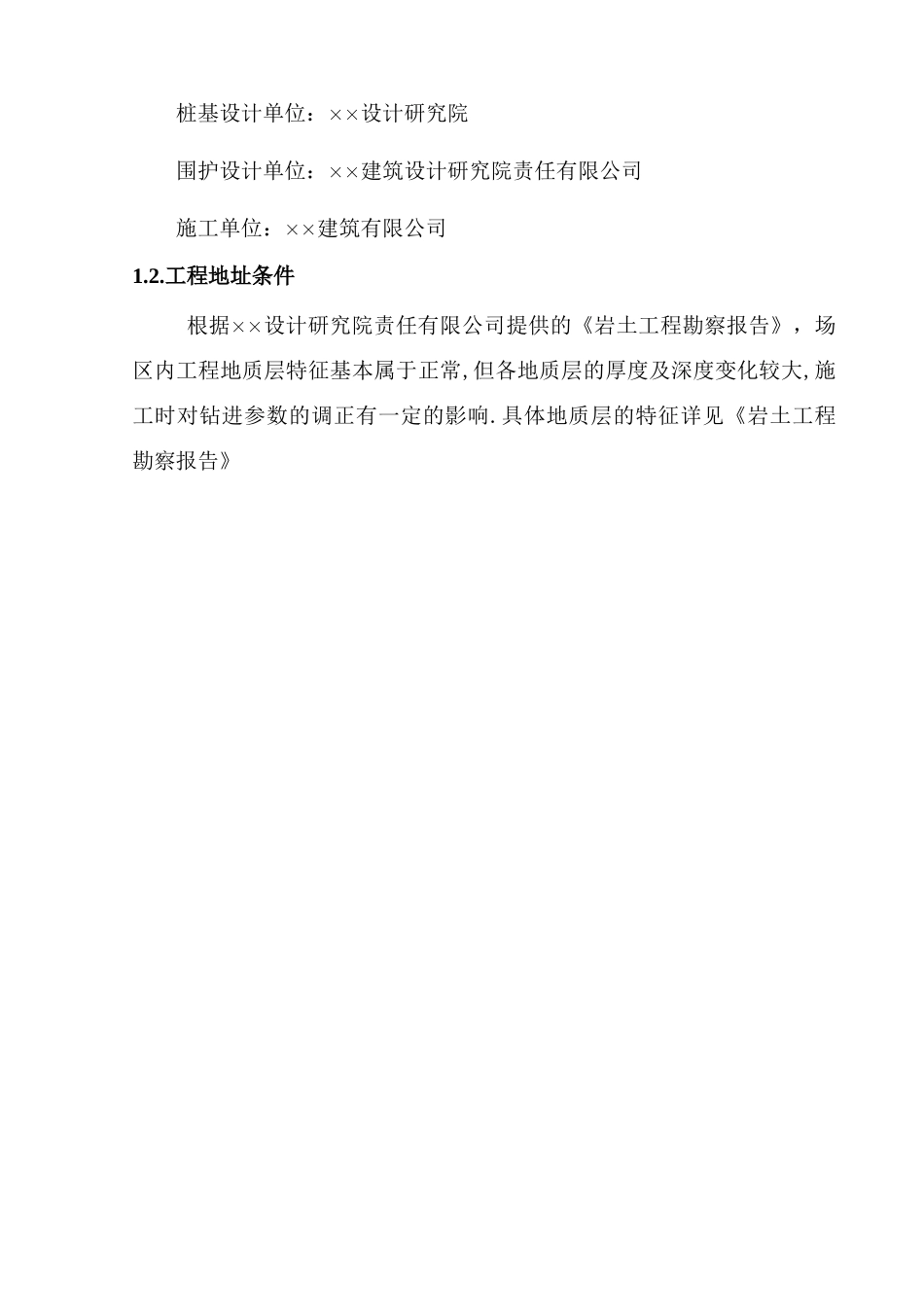 桩基设计单位：××设计研究院

围护设计单位：××建筑设计研究院责任有限公司

施工单位：××建筑有限公司

1.2.工程地址条件

根据××设计研究院责任有限公司提供的《岩土工程勘察报告》，场区内工程地质层特征基本属于正常,但各地质层的厚度及深度变化较大,施工时对钻进参数的调正有一定的影响.具体地质层的特征详见《岩土工程勘察报告》